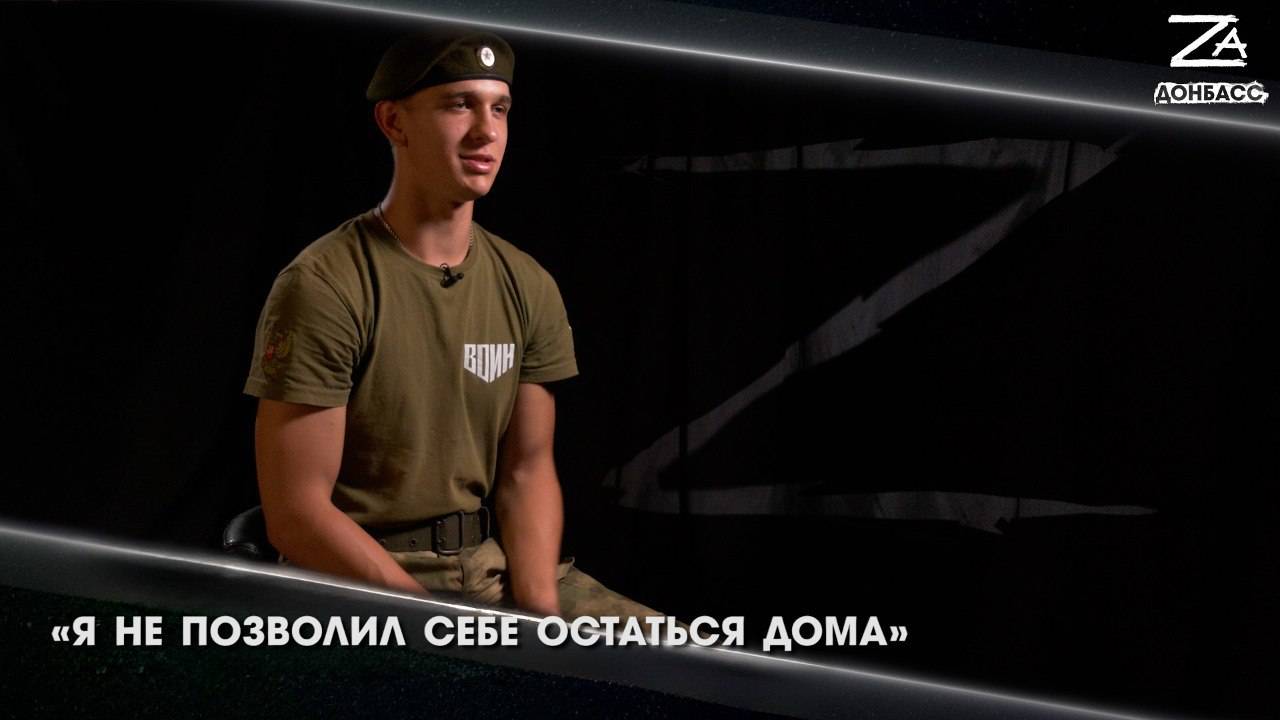 ZA
ДОНБАСС

ВОИН

«Я НЕ ПОЗВОЛИЛ СЕБЕ ОСТАТЬСЯ ДОМА»